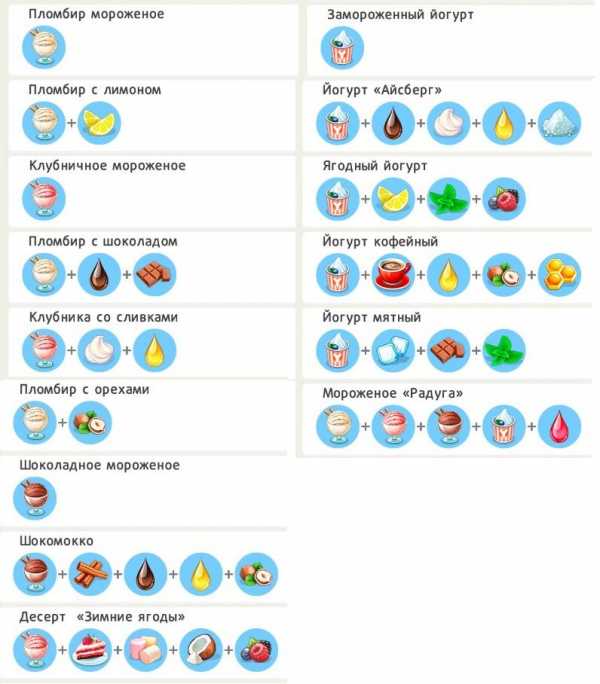 Пломбир мороженое

Пломбир с лимоном

+

Клубничное мороженое

Пломбир с шоколадом

+ +

Клубника со сливками

+ +

Пломбир с орехами

+

Шоколадное мороженое

Шокомокко

+ + + +

Десерт «Зимние ягоды»

+ + + +

Замороженный йогурт

Йогурт «Айсберг»

+ + + +

Ягодный йогурт

+ + +

Йогурт кофейный

+ + + +

Йогурт мятный

+ + +

Мороженое «Радуга»

+ + + +